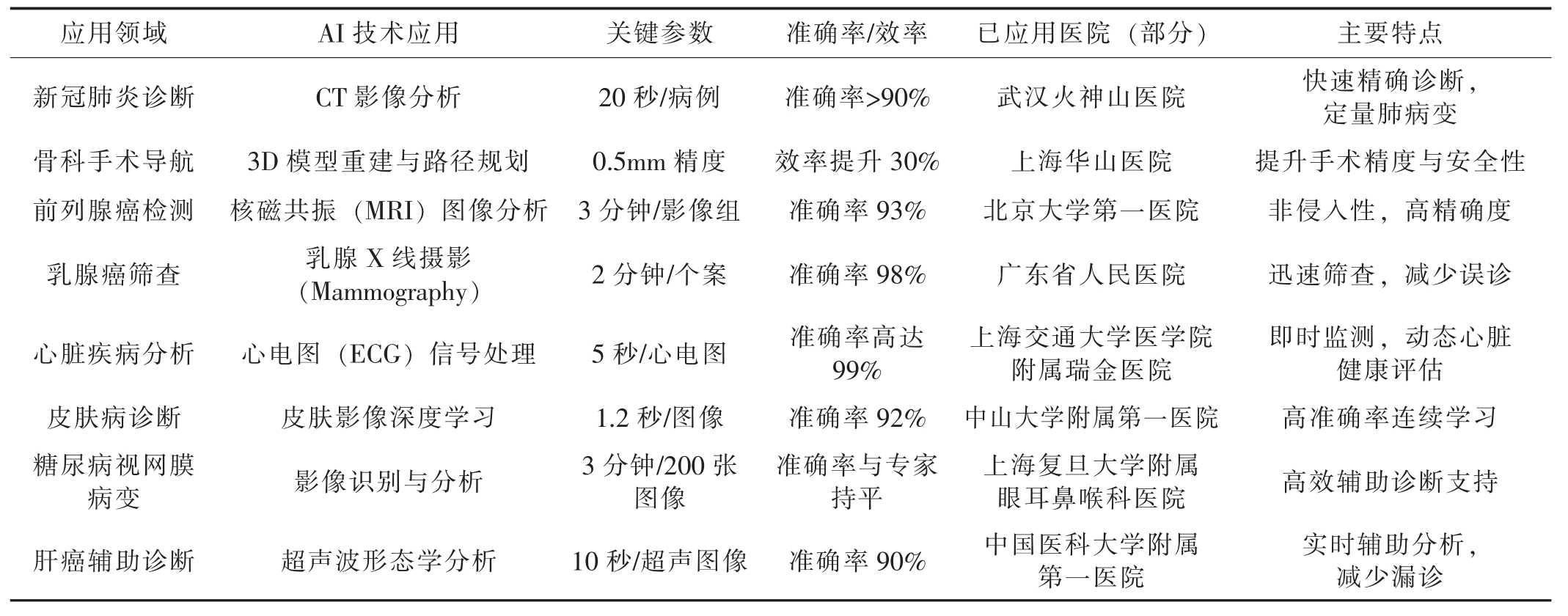 | 应用领域 | AI 技术应用 | 关键参数 | 准确率/效率 | 已应用医院（部分） | 主要特点 |
|---|---|---|---|---|---|
| 新冠肺炎诊断 | CT 影像分析 | 20 秒/病例 | 准确率>90% | 武汉火神山医院 | 快速精确诊断，定量肺病变 |
| 骨科手术导航 | 3D 模型重建与路径规划 | 0.5mm 精度 | 效率提升 30% | 上海华山医院 | 提升手术精度与安全性 |
| 前列腺癌检测 | 核磁共振（MRI）图像分析 | 3 分钟/影像组 | 准确率 93% | 北京大学第一医院 | 非侵入性，高精确度 |
| 乳腺癌筛查 | 乳腺 X 线摄影（Mammography） | 2 分钟/个案 | 准确率 98% | 广东省人民医院 | 迅速筛查，减少误诊 |
| 心脏疾病分析 | 心电图（ECG）信号处理 | 5 秒/心电图 | 准确率高达 99% | 上海交通大学医学院附属瑞金医院 | 即时监测，动态心脏健康评估 |
| 皮肤病诊断 | 皮肤影像深度学习 | 1.2 秒/图像 | 准确率 92% | 中山大学附属第一医院 | 高准确率连续学习 |
| 糖尿病视网膜病变 | 影像识别与分析 | 3 分钟/200 张图像 | 准确率与专家持平 | 上海复旦大学附属眼耳鼻喉科医院 | 高效辅助诊断支持 |
| 肝癌辅助诊断 | 超声波形态学分析 | 10 秒/超声图像 | 准确率 90% | 中国医科大学附属第一医院 | 实时辅助分析，减少漏诊 |